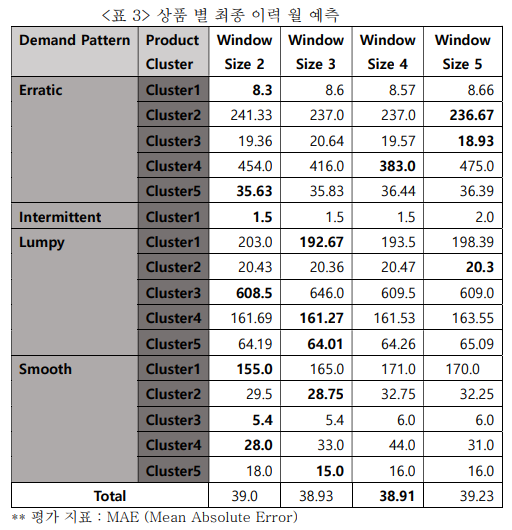 <표 3> 상품 별 최종 이력 월 예측

| Demand Pattern | Product Cluster | Window Size 2 | Window Size 3 | Window Size 4 | Window Size 5 |
|---|---|---|---|---|---|
| Erratic | Cluster1 | 8.3 | 8.6 | 8.57 | 8.66 |
| | Cluster2 | 241.33 | 237.0 | 237.0 | 236.67 |
| | Cluster3 | 19.36 | 20.64 | 19.57 | 18.93 |
| | Cluster4 | 454.0 | 416.0 | 383.0 | 475.0 |
| | Cluster5 | 35.63 | 35.83 | 36.44 | 36.39 |
| Intermittent | Cluster1 | 1.5 | 1.5 | 1.5 | 2.0 |
| Lumpy | Cluster1 | 203.0 | 192.67 | 193.5 | 198.39 |
| | Cluster2 | 20.43 | 20.36 | 20.47 | 20.3 |
| | Cluster3 | 608.5 | 646.0 | 609.5 | 609.0 |
| | Cluster4 | 161.69 | 161.27 | 161.53 | 163.55 |
| | Cluster5 | 64.19 | 64.01 | 64.26 | 65.09 |
| Smooth | Cluster1 | 155.0 | 165.0 | 171.0 | 170.0 |
| | Cluster2 | 29.5 | 28.75 | 32.75 | 32.25 |
| | Cluster3 | 5.4 | 5.4 | 6.0 | 6.0 |
| | Cluster4 | 28.0 | 33.0 | 44.0 | 31.0 |
| | Cluster5 | 18.0 | 15.0 | 16.0 | 16.0 |
| Total | | 39.0 | 38.93 | 38.91 | 39.23 |

** 평가 지표 : MAE (Mean Absolute Error)